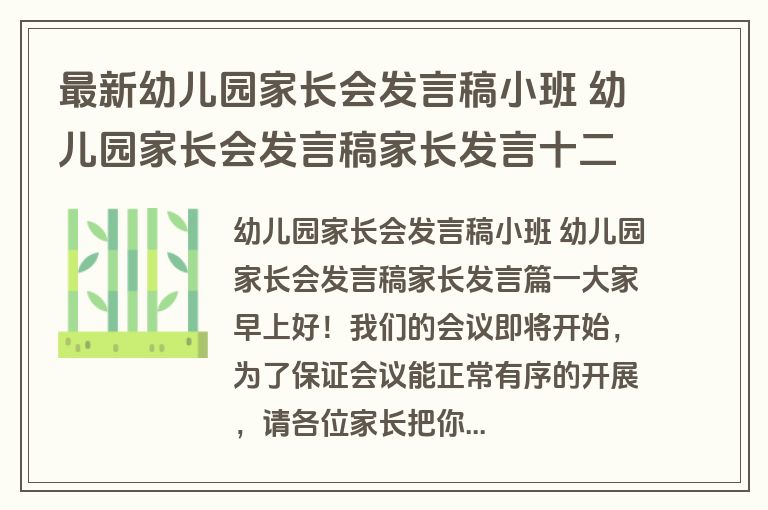 最新幼儿园家长会发言稿小班 幼儿园家长会发言稿家长发言十二

幼儿园家长会发言稿小班 幼儿园家长会发言稿家长发言篇一大家早上好！我们的会议即将开始，为了保证会议能正常有序的开展，请各位家长把你...